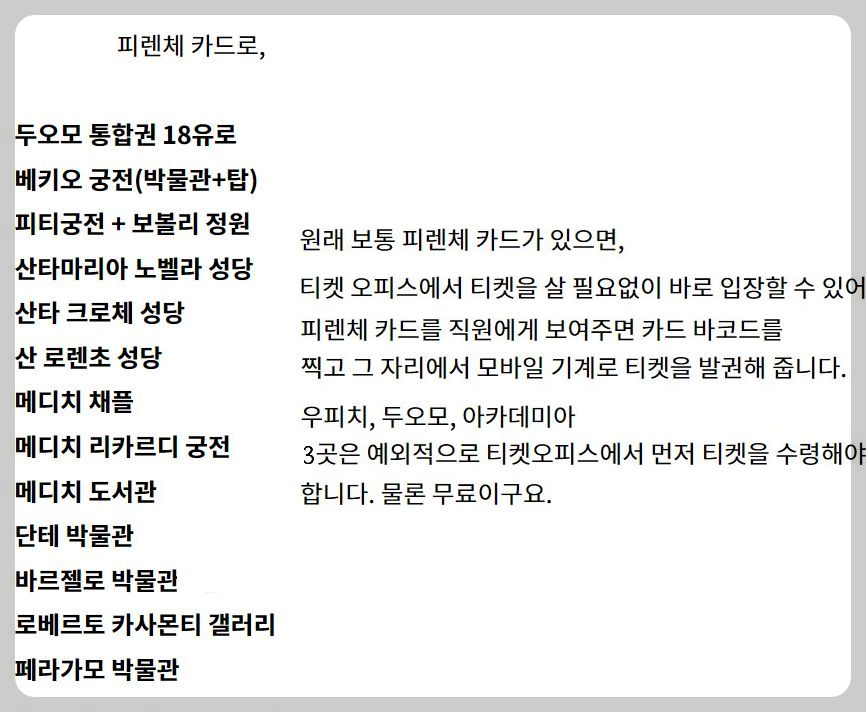 피렌체 카드로,

두오모 통합권 18유로
베키오 궁전(박물관+탑)
피티궁전 + 보볼리 정원
산타마리아 노벨라 성당
산타 크로체 성당
산 로렌초 성당
메디치 채플
메디치 리카르디 궁전
메디치 도서관
단테 박물관
바르젤로 박물관
로베르토 카사몬티 갤러리
페라가모 박물관

원래 보통 피렌체 카드가 있으면,

티켓 오피스에서 티켓을 살 필요없이 바로 입장할 수 있어

피렌체 카드를 직원에게 보여주면 카드 바코드를 찍고 그 자리에서 모바일 기계로 티켓을 발권해 줍니다.

우피치, 두오모, 아카데미아
3곳은 예외적으로 티켓오피스에서 먼저 티켓을 수령해야 합니다. 물론 무료이구요.